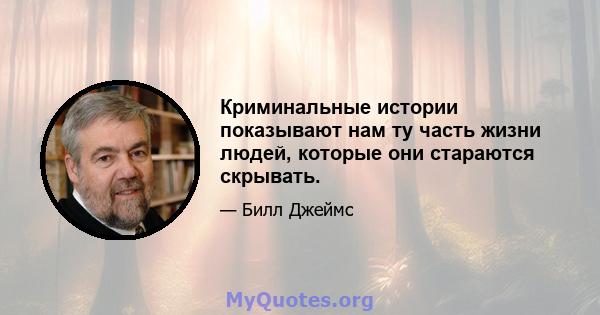 Криминальные истории показывают нам ту часть жизни людей, которые они стараются скрывать.

— Билл Джеймс

MyQuotes.org